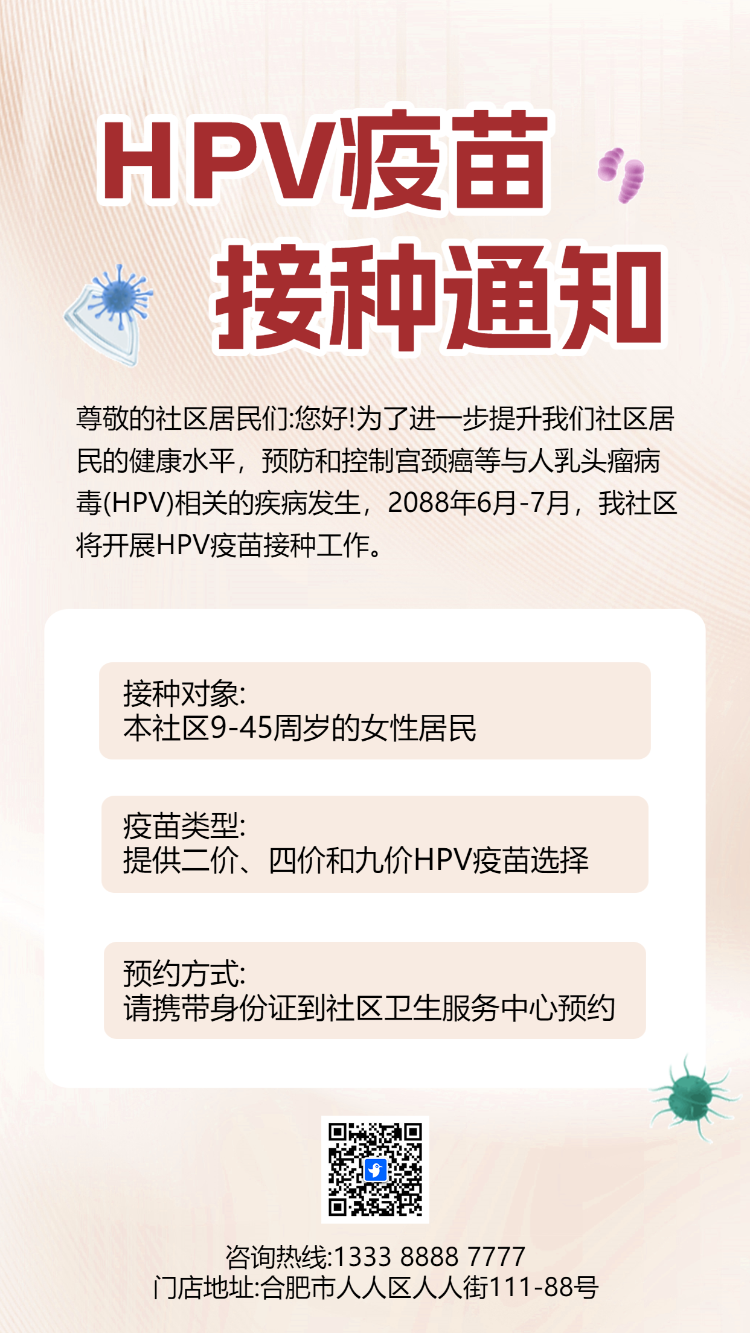 HPV疫苗
接种通知

尊敬的社区居民们:您好!为了进一步提升我们社区居民的健康水平，预防和控制宫颈癌等与人乳头瘤病毒(HPV)相关的疾病发生，2088年6月-7月，我社区将开展HPV疫苗接种工作。

接种对象:
本社区9-45周岁的女性居民

疫苗类型:
提供二价、四价和九价HPV疫苗选择

预约方式:
请携带身份证到社区卫生服务中心预约

咨询热线:1333 8888 7777
门店地址:合肥市人人区人人街111-88号